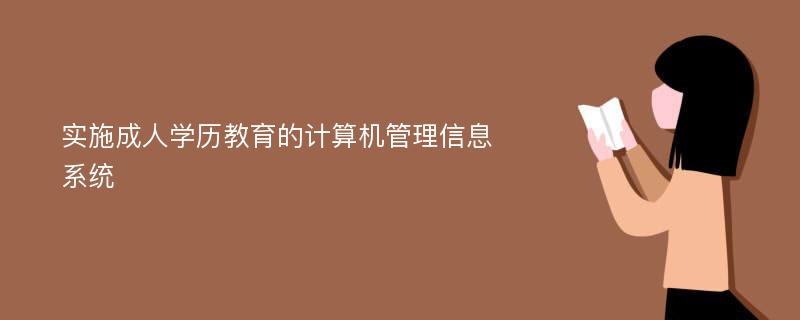 实施成人学历教育的计算机管理信息系统